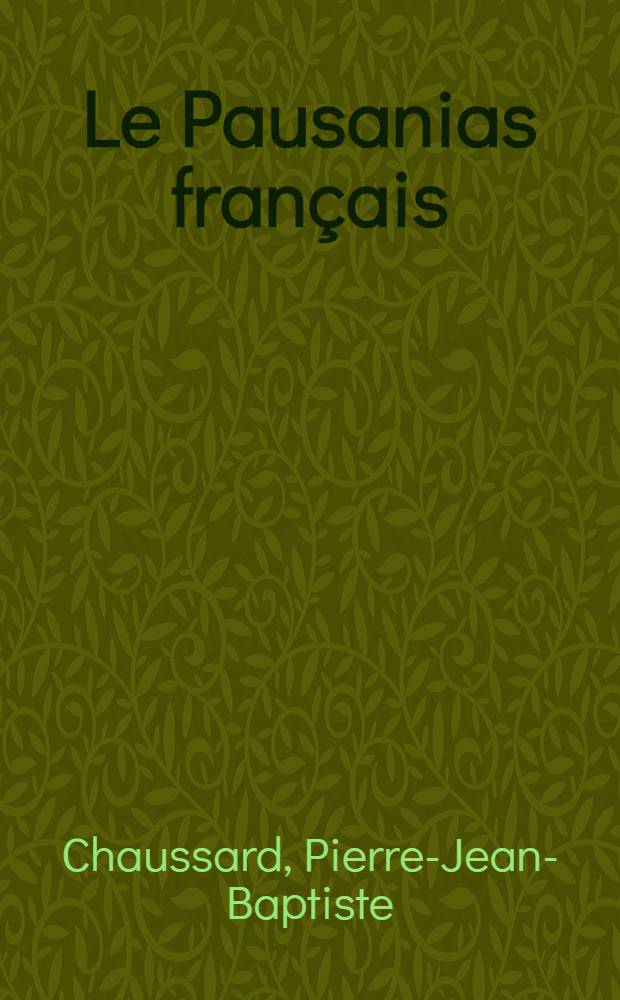 Le Pausanias français

Chaussard, Pierre-Jean-Baptiste